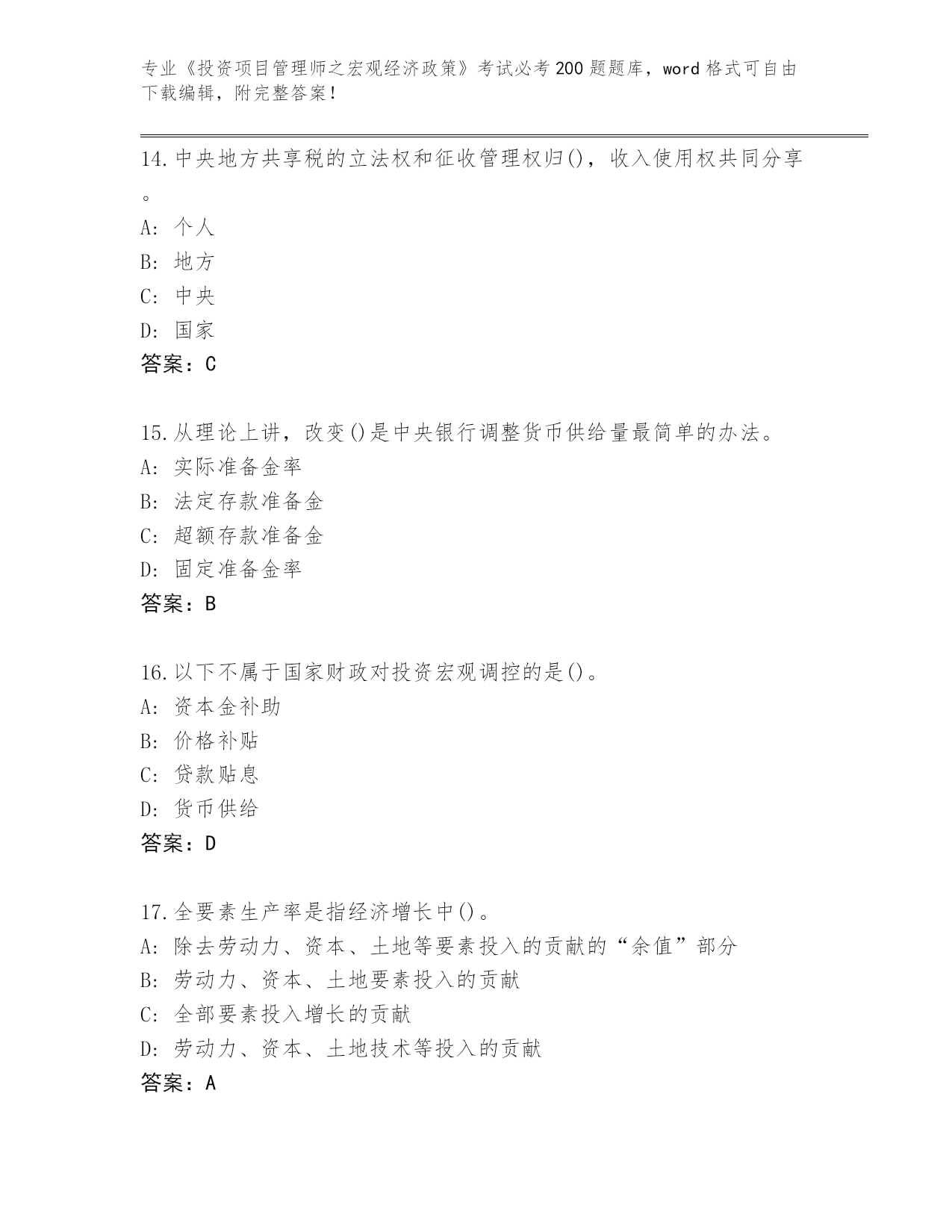 专业《投资项目管理师之宏观经济政策》考试必考200题题库，word格式可自由下载编辑，附完整答案！

14.中央地方共享税的立法权和征收管理权归()，收入使用权共同分享。

A：个人

B：地方

C：中央

D：国家

答案：C

15.从理论上讲，改变()是中央银行调整货币供给量最简单的办法。

A：实际准备金率

B：法定存款准备金

C：超额存款准备金

D：固定准备金率

答案：B

16.以下不属于国家财政对投资宏观调控的是()。

A：资本金补助

B：价格补贴

C：贷款贴息

D：货币供给

答案：D

17.全要素生产率是指经济增长中()。

A：除去劳动力、资本、土地等要素投入的贡献的“余值”部分

B：劳动力、资本、土地要素投入的贡献

C：全部要素投入增长的贡献

D：劳动力、资本、土地技术等投入的贡献

答案：A